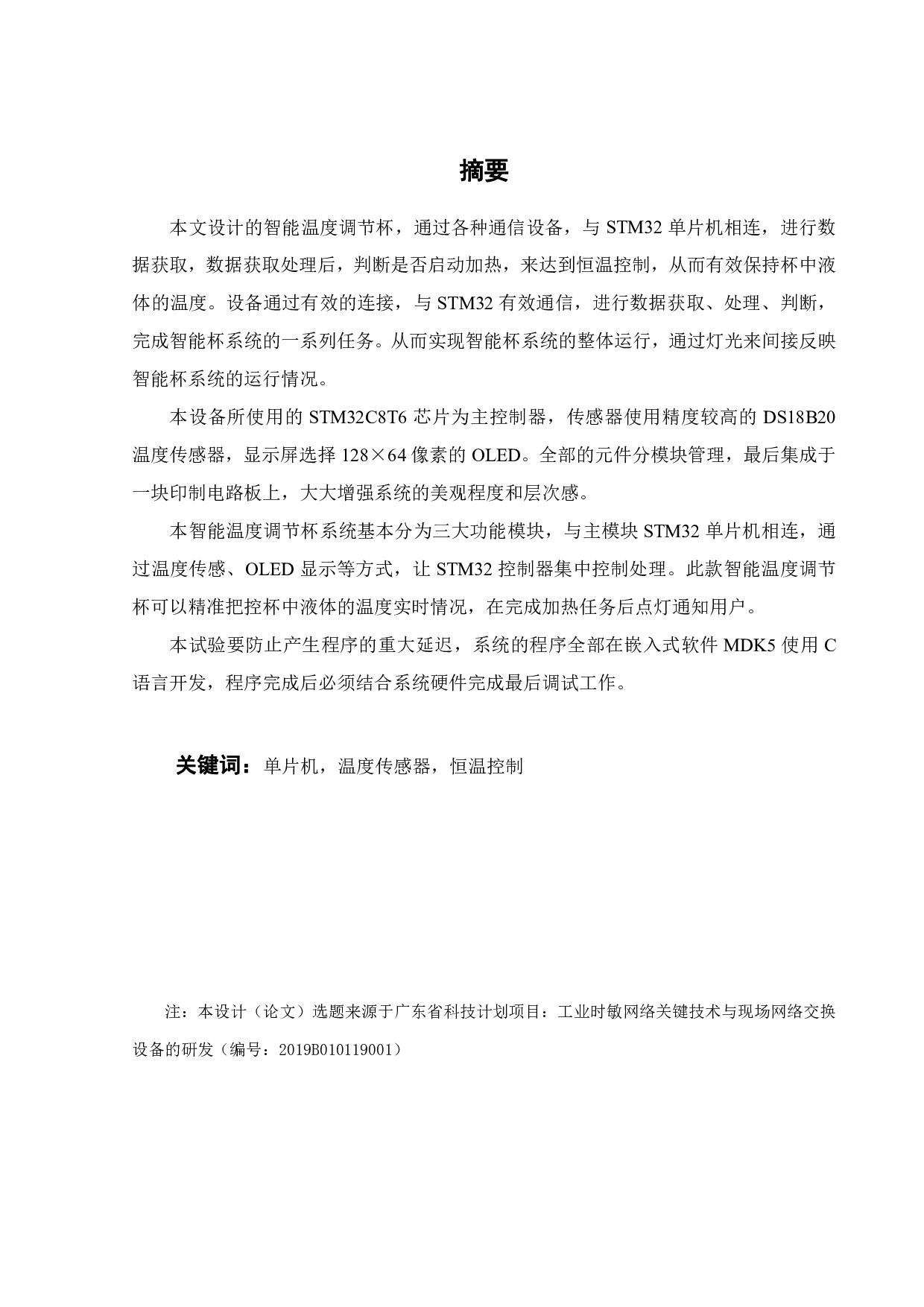 摘要

本文设计的智能温度调节杯，通过各种通信设备，与 STM32 单片机相连，进行数据获取，数据获取处理后，判断是否启动加热，来达到恒温控制，从而有效保持杯中液体的温度。设备通过有效的连接，与 STM32 有效通信，进行数据获取、处理、判断，完成智能杯系统的一系列任务。从而实现智能杯系统的整体运行，通过灯光来间接反映智能杯系统的运行情况。

本设备所使用的 STM32C8T6 芯片为主控制器，传感器使用精度较高的 DS18B20 温度传感器，显示屏选择 128×64 像素的 OLED。全部的元件分模块管理，最后集成于一块印制电路板上，大大增强系统的美观程度和层次感。

本智能温度调节杯系统基本分为三大功能模块，与主模块 STM32 单片机相连，通过温度传感、OLED 显示等方式，让 STM32 控制器集中控制处理。此款智能温度调节杯可以精准把控杯中液体的温度实时情况，在完成加热任务后点灯通知用户。

本试验要防止产生程序的重大延迟，系统的程序全部在嵌入式软件 MDK5 使用 C 语言开发，程序完成后必须结合系统硬件完成最后调试工作。

关键词：单片机，温度传感器，恒温控制

注：本设计（论文）选题来源于广东省科技计划项目：工业时敏网络关键技术与现场网络交换设备的研发（编号：2019B010119001）